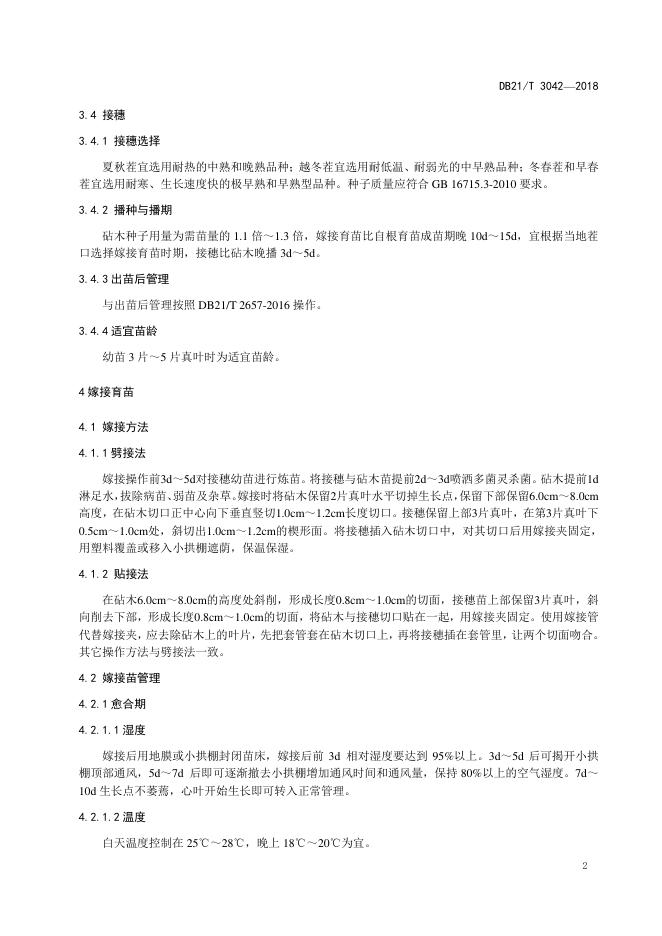 DB21/T 3042—2018

3.4 接穗

3.4.1 接穗选择

夏秋茬宜选用耐热的中熟和晚熟品种；越冬茬宜选用耐低温、耐弱光的中早熟品种；冬春茬和早春茬宜选用耐寒、生长速度快的极早熟和早熟型品种。种子质量应符合 GB 16715.3-2010 要求。

3.4.2 播种与播期

砧木种子用量为需苗量的 1.1 倍～1.3 倍，嫁接育苗比自根育苗成苗期晚 10d～15d，宜根据当地茬口选择嫁接育苗时期，接穗比砧木晚播 3d～5d。

3.4.3 出苗后管理

与出苗后管理按照 DB21/T 2657-2016 操作。

3.4.4 适宜苗龄

幼苗 3 片～5 片真叶时为适宜苗龄。

4 嫁接育苗

4.1 嫁接方法

4.1.1 劈接法

嫁接操作前3d～5d对接穗幼苗进行炼苗。将接穗与砧木苗提前2d～3d喷洒多菌灵杀菌。砧木提前1d淋足水，拔除病苗、弱苗及杂草。嫁接时将砧木保留2片真叶水平切掉生长点，保留下部保留6.0cm～8.0cm高度，在砧木切口正中心向下垂直竖切1.0cm～1.2cm长度切口。接穗保留上部3片真叶，在第3片真叶下0.5cm～1.0cm处，斜切出1.0cm～1.2cm的楔形面。将接穗插入砧木切口中，对其切口后用嫁接夹固定，用塑料覆盖或移入小拱棚遮荫，保温保湿。

4.1.2 贴接法

在砧木6.0cm～8.0cm的高度处斜削，形成长度0.8cm～1.0cm的切面，接穗苗上部保留3片真叶，斜向削去下部，形成长度0.8cm～1.0cm的切面，将砧木与接穗切口贴在一起，用嫁接夹固定。使用嫁接管代替嫁接夹，应去除砧木上的叶片，先把套管套在砧木切口上，再将接穗插在套管里，让两个切面吻合。其它操作方法与劈接法一致。

4.2 嫁接苗管理

4.2.1 愈合期

4.2.1.1 湿度

嫁接后用地膜或小拱棚封闭苗床，嫁接后前 3d 相对湿度要达到 95%以上。3d～5d 后可揭开小拱棚顶部通风，5d～7d 后即可逐渐撤去小拱棚增加通风时间和通风量，保持 80%以上的空气湿度。7d～10d 生长点不萎蔫，心叶开始生长即可转入正常管理。

4.2.1.2 温度

白天温度控制在 25℃～28℃，晚上 18℃～20℃为宜。

2